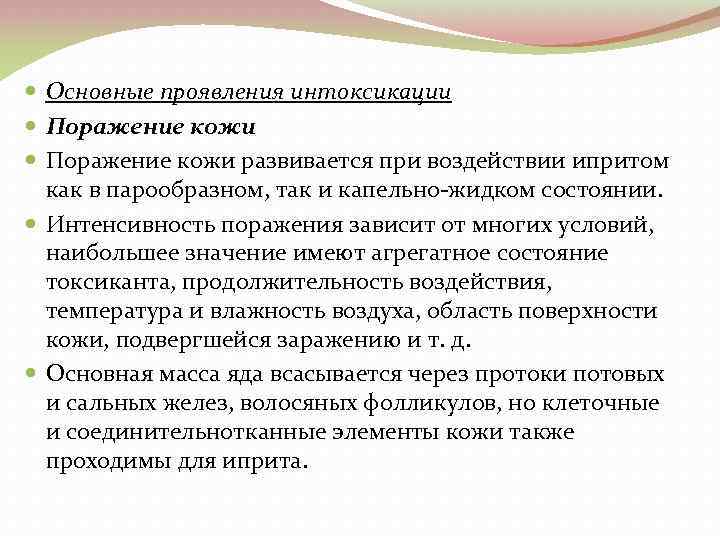 Основные проявления интоксикации

Поражение кожи

Поражение кожи развивается при воздействии ипритом как в парообразном, так и капельно-жидком состоянии.

Интенсивность поражения зависит от многих условий, наибольшее значение имеют агрегатное состояние токсиканта, продолжительность воздействия, температура и влажность воздуха, область поверхности кожи, подвергшейся заражению и т. д.

Основная масса яда всасывается через протоки потовых и сальных желез, волосяных фолликулов, но клеточные и соединительнотканные элементы кожи также проходимы для иприта.